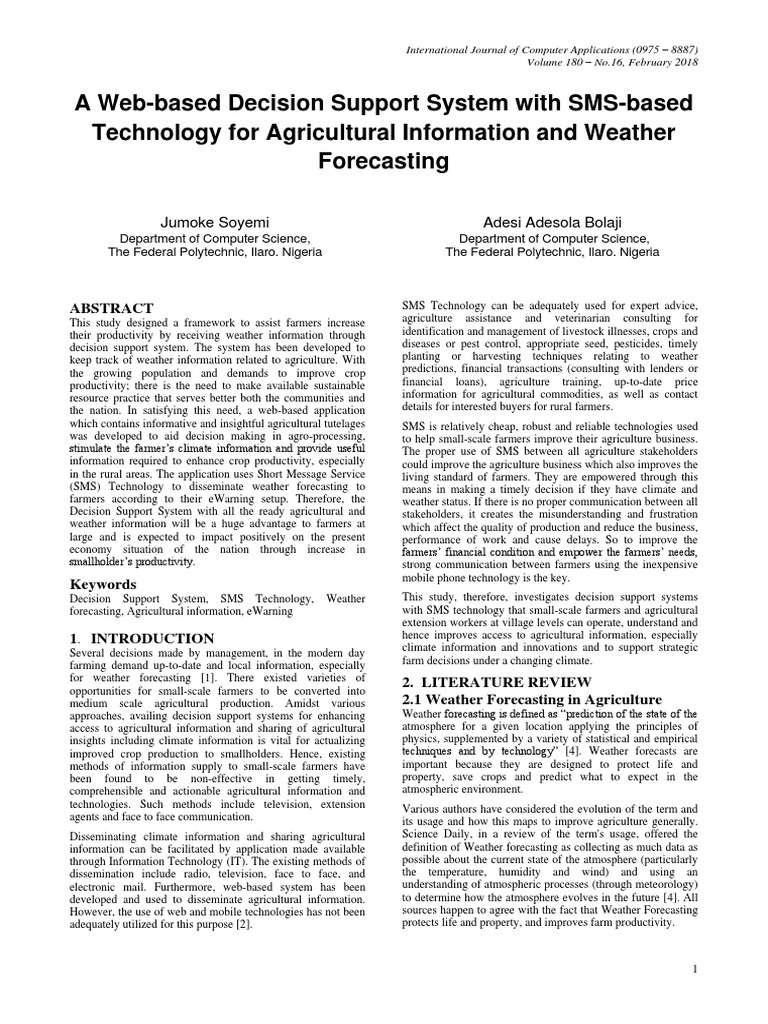 International Journal of Computer Applications (0975 – 8887)
Volume 180 – No.16, February 2018

A Web-based Decision Support System with SMS-based Technology for Agricultural Information and Weather Forecasting

Jumoke Soyemi
Department of Computer Science,
The Federal Polytechnic, Ilaro. Nigeria

Adesi Adesola Bolaji
Department of Computer Science,
The Federal Polytechnic, Ilaro. Nigeria

ABSTRACT
This study designed a framework to assist farmers increase their productivity by receiving weather information through decision support system. The system has been developed to keep track of weather information related to agriculture. With the growing population and demands to improve crop productivity; there is the need to make available sustainable resource practice that serves better both the communities and the nation. In satisfying this need, a web-based application which contains informative and insightful agricultural tutelages was developed to aid decision making in agro-processing, stimulate the farmer's climate information and provide useful information required to enhance crop productivity, especially in the rural areas. The application uses Short Message Service (SMS) Technology to disseminate weather forecasting to farmers according to their eWarning setup. Therefore, the Decision Support System with all the ready agricultural and weather information will be a huge advantage to farmers at large and is expected to impact positively on the present economy situation of the nation through increase in smallholder's productivity.

Keywords
Decision Support System, SMS Technology, Weather forecasting, Agricultural information, eWarning

1. INTRODUCTION
Several decisions made by management, in the modern day farming demand up-to-date and local information, especially for weather forecasting [1]. There existed varieties of opportunities for small-scale farmers to be converted into medium scale agricultural production. Amidst various approaches, availing decision support systems for enhancing access to agricultural information and sharing of agricultural insights including climate information is vital for actualizing improved crop production to smallholders. Hence, existing methods of information supply to small-scale farmers have been found to be non-effective in getting timely, comprehensible and actionable agricultural information and technologies. Such methods include television, extension agents and face to face communication.

Disseminating climate information and sharing agricultural information can be facilitated by application made available through Information Technology (IT). The existing methods of dissemination include radio, television, face to face, and electronic mail. Furthermore, web-based system has been developed and used to disseminate agricultural information. However, the use of web and mobile technologies has not been adequately utilized for this purpose [2].

SMS Technology can be adequately used for expert advice, agriculture assistance and veterinarian consulting for identification and management of livestock illnesses, crops and diseases or pest control, appropriate seed, pesticides, timely planting or harvesting techniques relating to weather predictions, financial transactions (consulting with lenders or financial loans), agriculture training, up-to-date price information for agricultural commodities, as well as contact details for interested buyers for rural farmers.

SMS is relatively cheap, robust and reliable technologies used to help small-scale farmers improve their agriculture business. The proper use of SMS between all agriculture stakeholders could improve the agriculture business which also improves the living standard of farmers. They are empowered through this means in making a timely decision if they have climate and weather status. If there is no proper communication between all stakeholders, it creates the misunderstanding and frustration which affect the quality of production and reduce the business, performance of work and cause delays. So to improve the farmers' financial condition and empower the farmers' needs, strong communication between farmers using the inexpensive mobile phone technology is the key.

This study, therefore, investigates decision support systems with SMS technology that small-scale farmers and agricultural extension workers at village levels can operate, understand and hence improves access to agricultural information, especially climate information and innovations and to support strategic farm decisions under a changing climate.

2. LITERATURE REVIEW
2.1 Weather Forecasting in Agriculture
Weather forecasting is defined as "prediction of the state of the atmosphere for a given location applying the principles of physics, supplemented by a variety of statistical and empirical techniques and by technology" [4]. Weather forecasts are important because they are designed to protect life and property, save crops and predict what to expect in the atmospheric environment.

Various authors have considered the evolution of the term and its usage and how this maps to improve agriculture generally. Science Daily, in a review of the term's usage, offered the definition of Weather forecasting as collecting as much data as possible about the current state of the atmosphere (particularly the temperature, humidity and wind) and using an understanding of atmospheric processes (through meteorology) to determine how the atmosphere evolves in the future [4]. All sources happen to agree with the fact that Weather Forecasting protects life and property, and improves farm productivity.

1